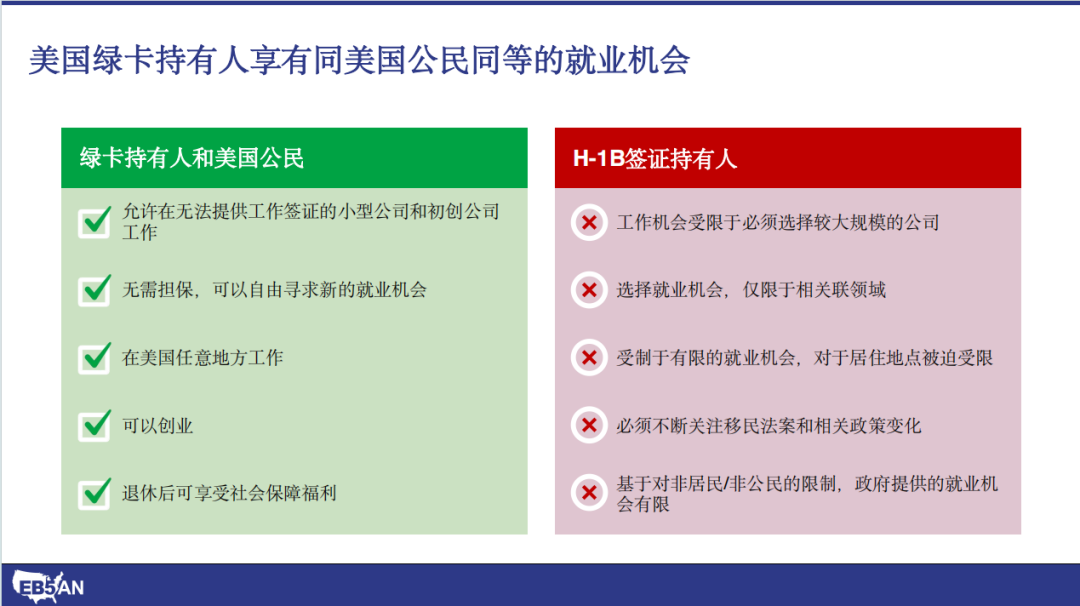 美国绿卡持有人享有同美国公民同等的就业机会

绿卡持有人和美国公民

允许在无法提供工作签证的小型公司和初创公司工作

无需担保，可以自由寻求新的就业机会

在美国任意地方工作

可以创业

退休后可享受社会保障福利

H-1B签证持有人

工作机会受限于必须选择较大规模的公司

选择就业机会，仅限于相关联领域

受制于有限的就业机会，对于居住地点被迫受限

必须不断关注移民法案和相关政策变化

基于对非居民/非公民的限制，政府提供的就业机会有限

EB5AN